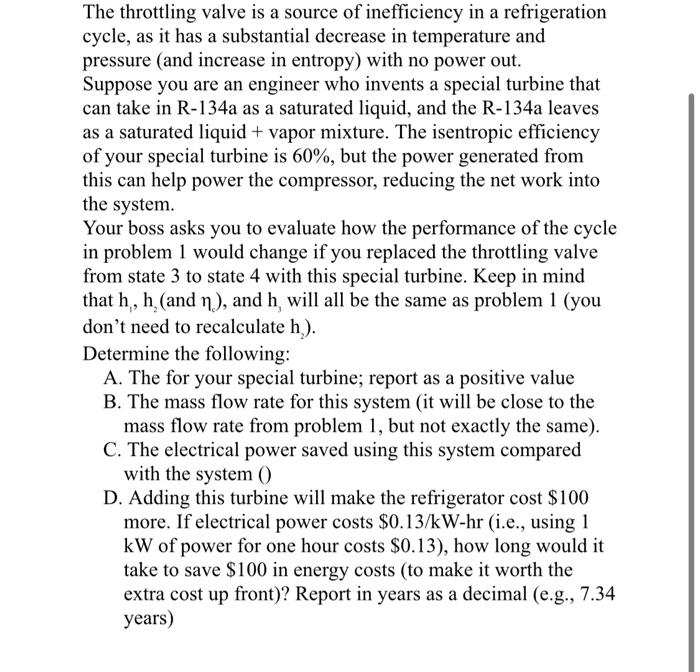 The throttling valve is a source of inefficiency in a refrigeration cycle, as it has a substantial decrease in temperature and pressure (and increase in entropy) with no power out.
Suppose you are an engineer who invents a special turbine that can take in R-134a as a saturated liquid, and the R-134a leaves as a saturated liquid + vapor mixture. The isentropic efficiency of your special turbine is 60%, but the power generated from this can help power the compressor, reducing the net work into the system.
Your boss asks you to evaluate how the performance of the cycle in problem 1 would change if you replaced the throttling valve from state 3 to state 4 with this special turbine. Keep in mind that $h_1$, $h_2$ (and $\eta_c$), and $h_3$ will all be the same as problem 1 (you don't need to recalculate $h_2$).
Determine the following:
A. The for your special turbine; report as a positive value
B. The mass flow rate for this system (it will be close to the mass flow rate from problem 1, but not exactly the same).
C. The electrical power saved using this system compared with the system ()
D. Adding this turbine will make the refrigerator cost \$100 more. If electrical power costs \$0.13/kW-hr (i.e., using 1 kW of power for one hour costs \$0.13), how long would it take to save \$100 in energy costs (to make it worth the extra cost up front)? Report in years as a decimal (e.g., 7.34 years)